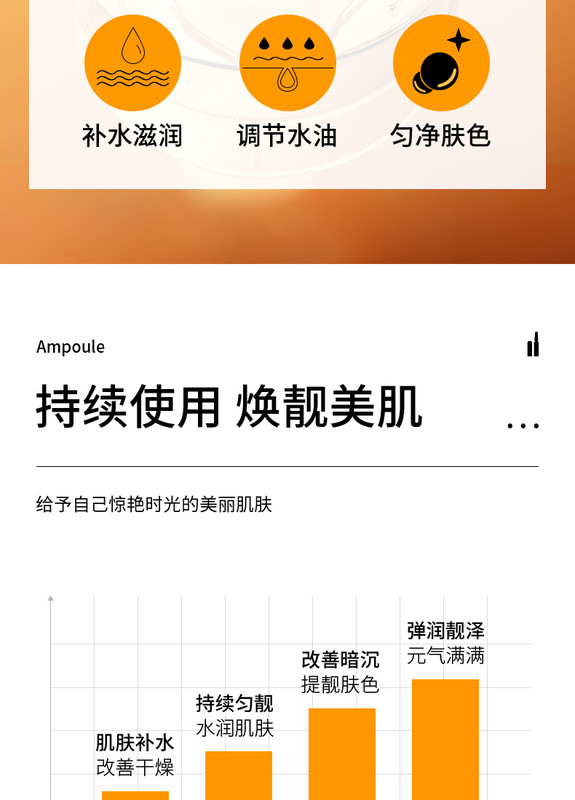 补水滋润　调节水油　匀净肤色

Ampoule

持续使用 焕靓美肌 ...

给予自己惊艳时光的美丽肌肤

肌肤补水
改善干燥

持续匀靓
水润肌肤

改善暗沉
提靓肤色

弹润靓泽
元气满满